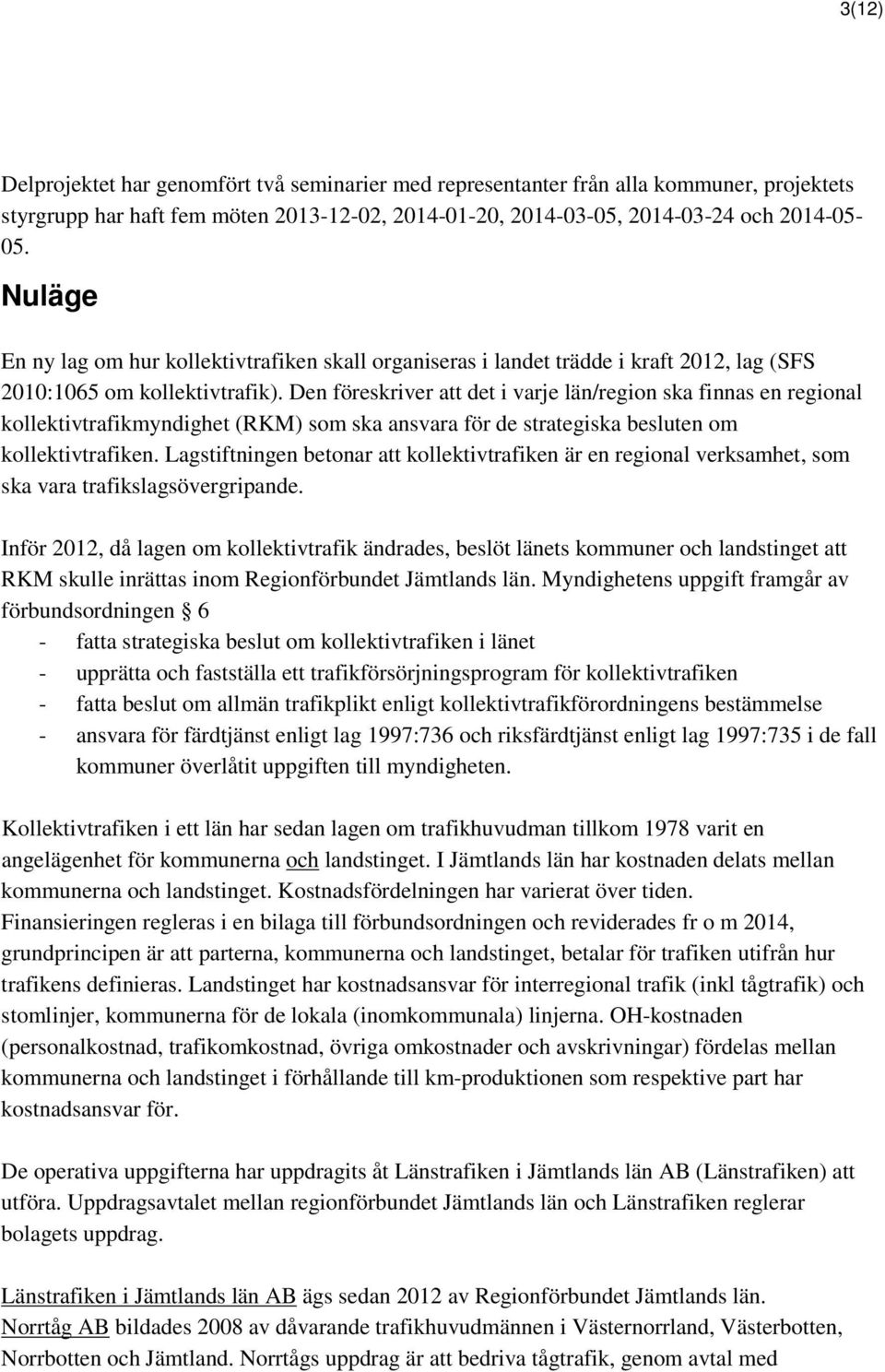 3(12)

Delprojektet har genomfört två seminarier med representanter från alla kommuner, projektets styrgrupp har haft fem möten 2013-12-02, 2014-01-20, 2014-03-05, 2014-03-24 och 2014-05-05.

Nuläge

En ny lag om hur kollektivtrafiken skall organiseras i landet trädde i kraft 2012, lag (SFS 2010:1065 om kollektivtrafik). Den föreskriver att det i varje län/region ska finnas en regional kollektivtrafikmyndighet (RKM) som ska ansvara för de strategiska besluten om kollektivtrafiken. Lagstiftningen betonar att kollektivtrafiken är en regional verksamhet, som ska vara trafikslagsövergripande.

Inför 2012, då lagen om kollektivtrafik ändrades, beslöt länets kommuner och landstinget att RKM skulle inrättas inom Regionförbundet Jämtlands län. Myndighetens uppgift framgår av förbundsordningen § 6
- fatta strategiska beslut om kollektivtrafiken i länet
- upprätta och fastställa ett trafikförsörjningsprogram för kollektivtrafiken
- fatta beslut om allmän trafikplikt enligt kollektivtrafikförordningens bestämmelse
- ansvara för färdtjänst enligt lag 1997:736 och riksfärdtjänst enligt lag 1997:735 i de fall kommuner överlåtit uppgiften till myndigheten.

Kollektivtrafiken i ett län har sedan lagen om trafikhuvudman tillkom 1978 varit en angelägenhet för kommunerna och landstinget. I Jämtlands län har kostnaden delats mellan kommunerna och landstinget. Kostnadsfördelningen har varierat över tiden. Finansieringen regleras i en bilaga till förbundsordningen och reviderades fr o m 2014, grundprincipen är att parterna, kommunerna och landstinget, betalar för trafiken utifrån hur trafikens definieras. Landstinget har kostnadsansvar för interregional trafik (inkl tågtrafik) och stomlinjer, kommunerna för de lokala (inomkommunala) linjerna. OH-kostnaden (personalkostnad, trafikomkostnad, övriga omkostnader och avskrivningar) fördelas mellan kommunerna och landstinget i förhållande till km-produktionen som respektive part har kostnadsansvar för.

De operativa uppgifterna har uppdragits åt Länstrafiken i Jämtlands län AB (Länstrafiken) att utföra. Uppdragsavtalet mellan regionförbundet Jämtlands län och Länstrafiken reglerar bolagets uppdrag.

Länstrafiken i Jämtlands län AB ägs sedan 2012 av Regionförbundet Jämtlands län.
Norrtåg AB bildades 2008 av dåvarande trafikhuvudmännen i Västernorrland, Västerbotten, Norrbotten och Jämtland. Norrtågs uppdrag är att bedriva tågtrafik, genom avtal med